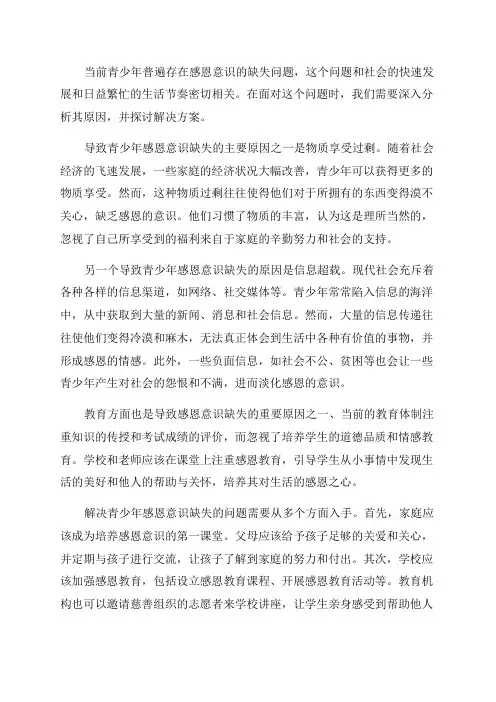 当前青少年普遍存在感恩意识的缺失问题，这个问题和社会的快速发展和日益繁忙的生活节奏密切相关。在面对这个问题时，我们需要深入分析其原因，并探讨解决方案。

导致青少年感恩意识缺失的主要原因之一是物质享受过剩。随着社会经济的飞速发展，一些家庭的经济状况大幅改善，青少年可以获得更多的物质享受。然而，这种物质过剩往往使得他们对于所拥有的东西变得漠不关心，缺乏感恩的意识。他们习惯了物质的丰富，认为这是理所当然的，忽视了自己所享受到的福利来自于家庭的辛勤努力和社会的支持。

另一个导致青少年感恩意识缺失的原因是信息超载。现代社会充斥着各种各样的信息渠道，如网络、社交媒体等。青少年常常陷入信息的海洋中，从中获取到大量的新闻、消息和社会信息。然而，大量的信息传递往往使他们变得冷漠和麻木，无法真正体会到生活中各种有价值的事物，并形成感恩的情感。此外，一些负面信息，如社会不公、贫困等也会让一些青少年产生对社会的怨恨和不满，进而淡化感恩的意识。

教育方面也是导致感恩意识缺失的重要原因之一、当前的教育体制注重知识的传授和考试成绩的评价，而忽视了培养学生的道德品质和情感教育。学校和老师应该在课堂上注重感恩教育，引导学生从小事情中发现生活的美好和他人的帮助与关怀，培养其对生活的感恩之心。

解决青少年感恩意识缺失的问题需要从多个方面入手。首先，家庭应该成为培养感恩意识的第一课堂。父母应该给予孩子足够的关爱和关心，并定期与孩子进行交流，让孩子了解到家庭的努力和付出。其次，学校应该加强感恩教育，包括设立感恩教育课程、开展感恩教育活动等。教育机构也可以邀请慈善组织的志愿者来学校讲座，让学生亲身感受到帮助他人